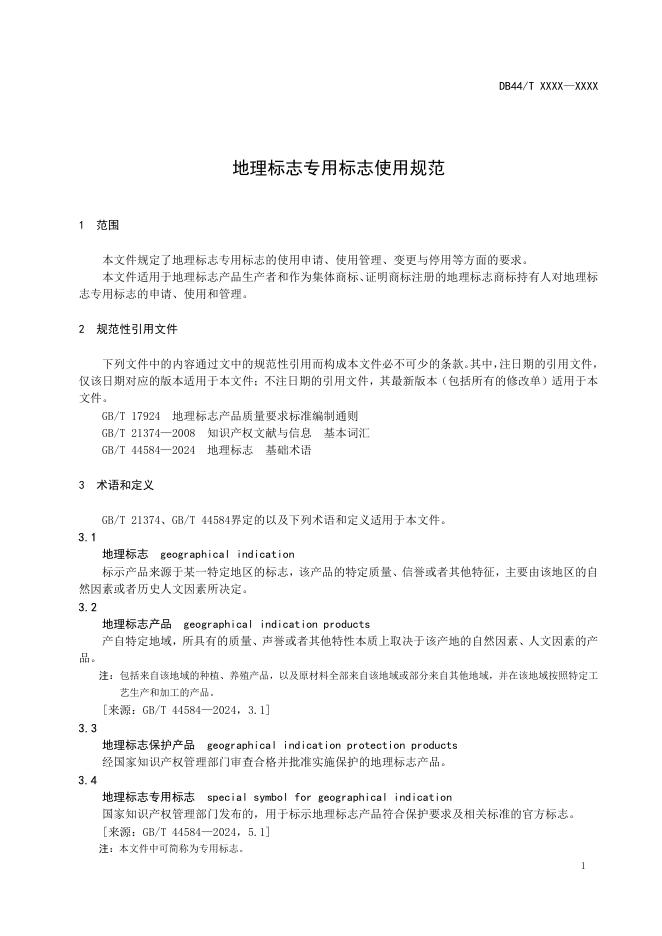 DB44/T XXXX—XXXX

地理标志专用标志使用规范

1 范围

本文件规定了地理标志专用标志的使用申请、使用管理、变更与停用等方面的要求。
本文件适用于地理标志产品生产者和作为集体商标、证明商标注册的地理标志商标持有人对地理标志专用标志的申请、使用和管理。

2 规范性引用文件

下列文件中的内容通过文中的规范性引用而构成本文件必不可少的条款。其中，注日期的引用文件，仅该日期对应的版本适用于本文件；不注日期的引用文件，其最新版本（包括所有的修改单）适用于本文件。
GB/T 17924 地理标志产品质量要求标准编制通则
GB/T 21374—2008 知识产权文献与信息 基本词汇
GB/T 44584—2024 地理标志 基础术语

3 术语和定义

GB/T 21374、GB/T 44584界定的以及下列术语和定义适用于本文件。
3.1
地理标志 geographical indication
标示产品来源于某一特定地区的标志，该产品的特定质量、信誉或者其他特征，主要由该地区的自然因素或者历史人文因素所决定。
3.2
地理标志产品 geographical indication products
产自特定地域，所具有的质量、声誉或者其他特性本质上取决于该产地的自然因素、人文因素的产品。
注：包括来自该地域的种植、养殖产品，以及原材料全部来自该地域或部分来自其他地域，并在该地域按照特定工艺生产和加工的产品。
[来源：GB/T 44584—2024，3.1]
3.3
地理标志保护产品 geographical indication protection products
经国家知识产权管理部门审查合格并批准实施保护的地理标志产品。
3.4
地理标志专用标志 special symbol for geographical indication
国家知识产权管理部门发布的，用于标示地理标志产品符合保护要求及相关标准的官方标志。
[来源：GB/T 44584—2024，5.1]
注：本文件中可简称为专用标志。

1